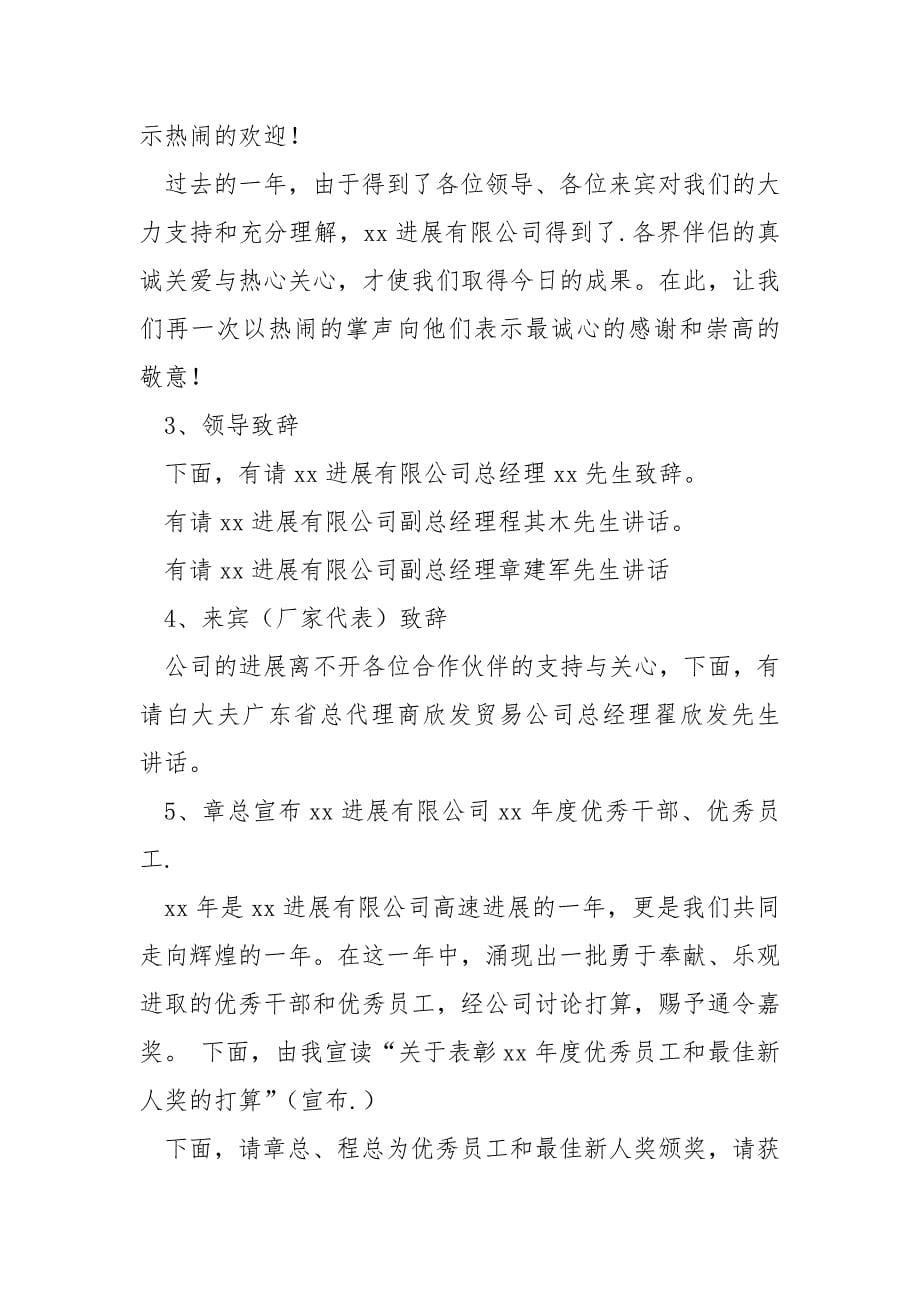 示热闹的欢迎！

过去的一年，由于得到了各位领导、各位来宾对我们的大力支持和充分理解，xx 进展有限公司得到了.各界伴侣的真诚关爱与热心关心，才使我们取得今日的成果。在此，让我们再一次以热闹的掌声向他们表示最诚心的感谢和崇高的敬意！

3、领导致辞

下面，有请 xx 进展有限公司总经理 xx 先生致辞。

有请 xx 进展有限公司副总经理程其木先生讲话。

有请 xx 进展有限公司副总经理章建军先生讲话

4、来宾（厂家代表）致辞

公司的进展离不开各位合作伙伴的支持与关心，下面，有请白大夫广东省总代理商欣发贸易公司总经理翟欣发先生讲话。

5、章总宣布 xx 进展有限公司 xx 年度优秀干部、优秀员工.

xx 年是 xx 进展有限公司高速进展的一年，更是我们共同走向辉煌的一年。在这一年中，涌现出一批勇于奉献、乐观进取的优秀干部和优秀员工，经公司讨论打算，赐予通令嘉奖。 下面，由我宣读“关于表彰 xx 年度优秀员工和最佳新人奖的打算”（宣布.）

下面，请章总、程总为优秀员工和最佳新人奖颁奖，请获